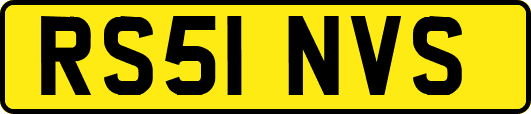 RS51 NVS